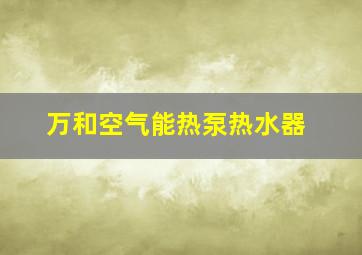 万和空气能热泵热水器